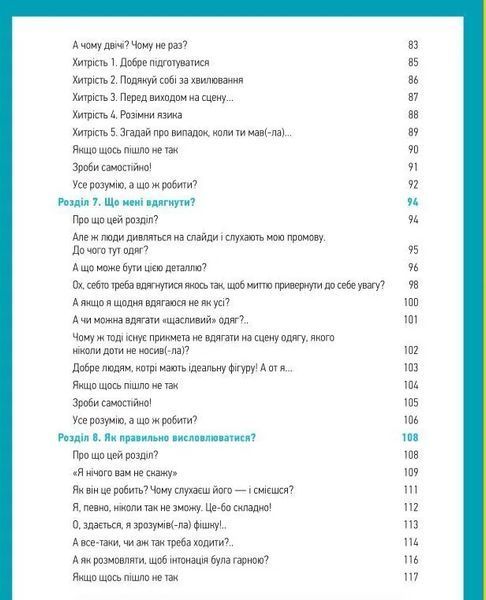 А чому двічі? Чому не раз? 83
Хитрість 1. Добре підготуватися 85
Хитрість 2. Подякуй собі за хвилювання 86
Хитрість 3. Перед виходом на сцену... 87
Хитрість 4. Розімни язика 88
Хитрість 5. Згадай про випадок, коли ти мав(-ла)... 89
Якщо щось пішло не так 90
Зроби самостійно! 91
Усе розумію, а що ж робити? 92

Розділ 7. Що мені вдягнути? 94
Про що цей розділ? 94
Але ж люди дивляться на слайди і слухають мою промову. До чого тут одяг? 95
А що може бути цією деталлю? 96
Ох, себто треба вдягнутися якось так, щоб миттю привернути до себе увагу? 98
А якщо я щодня вдягаюся не як усі? 100
А чи можна вдягати «щасливий» одяг?.. 101
Чому ж тоді існує прикмета не вдягати на сцену одягу, якого ніколи доти не носив(-ла)? 102
Добре людям, котрі мають ідеальну фігуру! А от я... 103
Якщо щось пішло не так 104
Зроби самостійно! 105
Усе розумію, а що ж робити? 106

Розділ 8. Як правильно висловлюватися? 108
Про що цей розділ? 108
«Я нічого вам не скажу» 109
Як він це робить? Чому слухаєш його — і смієшся? 111
Я, певно, ніколи так не зможу. Це-бо складно! 112
О, здається, я зрозумів(-ла) фішку!.. 113
А все-таки, чи аж так треба ходити?.. 114
А як розмовляти, щоб інтонація була гарною? 116
Якщо щось пішло не так 117